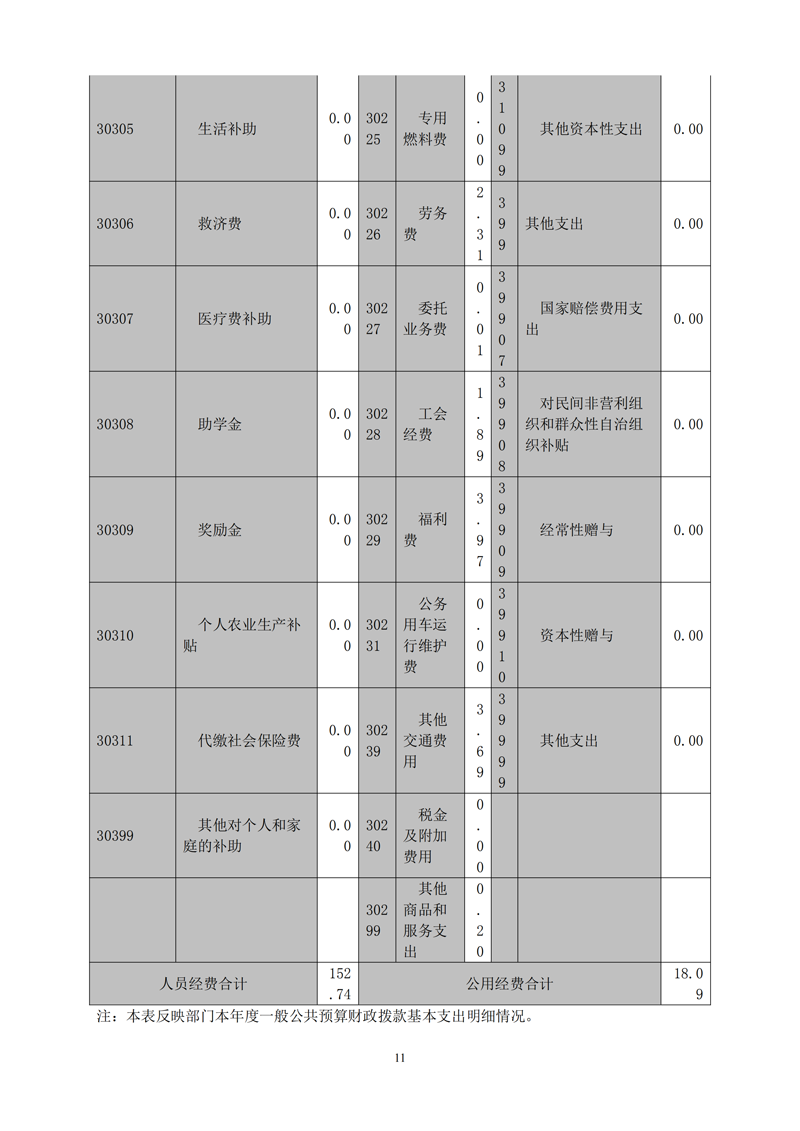 | 30305 | 生活补助 | 0.00 | 30225 | 专用燃料费 | 0.00 | 31099 | 其他资本性支出 | 0.00 |
|---|---|---|---|---|---|---|---|---|
| 30306 | 救济费 | 0.00 | 30226 | 劳务费 | 2.31 | 399 | 其他支出 | 0.00 |
| 30307 | 医疗费补助 | 0.00 | 30227 | 委托业务费 | 0.01 | 39907 | 国家赔偿费用支出 | 0.00 |
| 30308 | 助学金 | 0.00 | 30228 | 工会经费 | 1.89 | 39908 | 对民间非营利组织和群众性自治组织补贴 | 0.00 |
| 30309 | 奖励金 | 0.00 | 30229 | 福利费 | 3.97 | 39909 | 经常性赠与 | 0.00 |
| 30310 | 个人农业生产补贴 | 0.00 | 30231 | 公务用车运行维护费 | 0.00 | 39910 | 资本性赠与 | 0.00 |
| 30311 | 代缴社会保险费 | 0.00 | 30239 | 其他交通费用 | 3.69 | 39999 | 其他支出 | 0.00 |
| 30399 | 其他对个人和家庭的补助 | 0.00 | 30240 | 税金及附加费用 | 0.00 | | | |
| | | | 30299 | 其他商品和服务支出 | 0.20 | | | |
| 人员经费合计 | | 152.74 | 公用经费合计 | | | | | 18.09 |

注：本表反映部门本年度一般公共预算财政拨款基本支出明细情况。

11